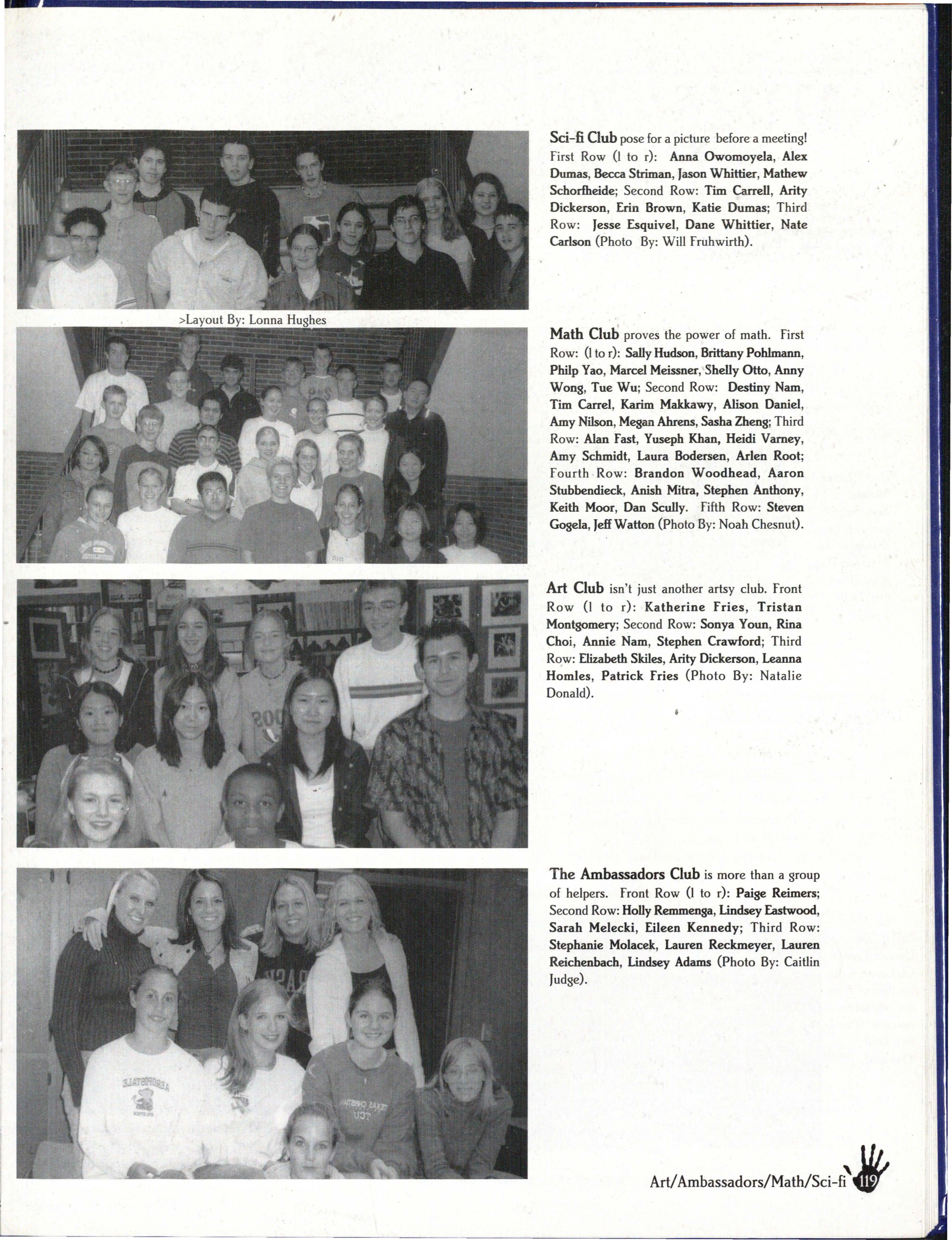 Sci-fi Club pose for a picture before a meeting! First Row (l to r): Anna Owomoyela, Alex Dumas, Becca Striman, Jason Whittier, Mathew Schorfheide; Second Row: Tim Carrell, Arity Dickerson, Erin Brown, Katie Dumas; Third Row: Jesse Esquivel, Dane Whittier, Nate Carlson (Photo By: Will Fruhwirth).

>Layout By: Lonna Hughes

Math Club proves the power of math. First Row: (l to r): Sally Hudson, Brittany Pohlmann, Philp Yao, Marcel Meissner, Shelly Otto, Anny Wong, Tue Wu; Second Row: Destiny Nam, Tim Carrel, Karim Makkawy, Alison Daniel, Amy Nilson, Megan Ahrens, Sasha Zheng; Third Row: Alan Fast, Yuseph Khan, Heidi Varney, Amy Schmidt, Laura Bodersen, Arlen Root; Fourth Row: Brandon Woodhead, Aaron Stubbendieck, Anish Mitra, Stephen Anthony, Keith Moor, Dan Scully. Fifth Row: Steven Gogela, Jeff Watton (Photo By: Noah Chesnut).

Art Club isn't just another artsy club. Front Row (l to r): Katherine Fries, Tristan Montgomery; Second Row: Sonya Youn, Rina Choi, Annie Nam, Stephen Crawford; Third Row: Elizabeth Skiles, Arity Dickerson, Leanna Homles, Patrick Fries (Photo By: Natalie Donald).

The Ambassadors Club is more than a group of helpers. Front Row (l to r): Paige Reimers; Second Row: Holly Remmenga, Lindsey Eastwood, Sarah Melecki, Eileen Kennedy; Third Row: Stephanie Molacek, Lauren Reckmeyer, Lauren Reichenbach, Lindsey Adams (Photo By: Caitlin Judge).

Art/Ambassadors/Math/Sci-fi 119